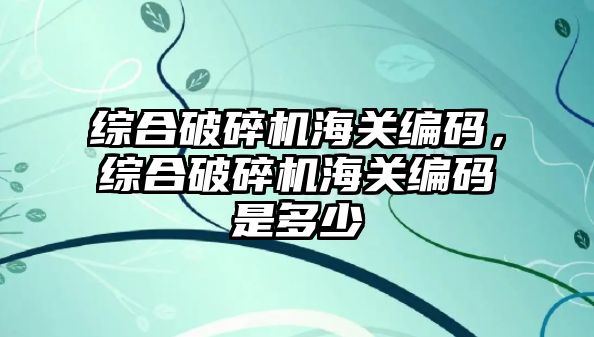 综合破碎机海关编码，综合破碎机海关编码是多少